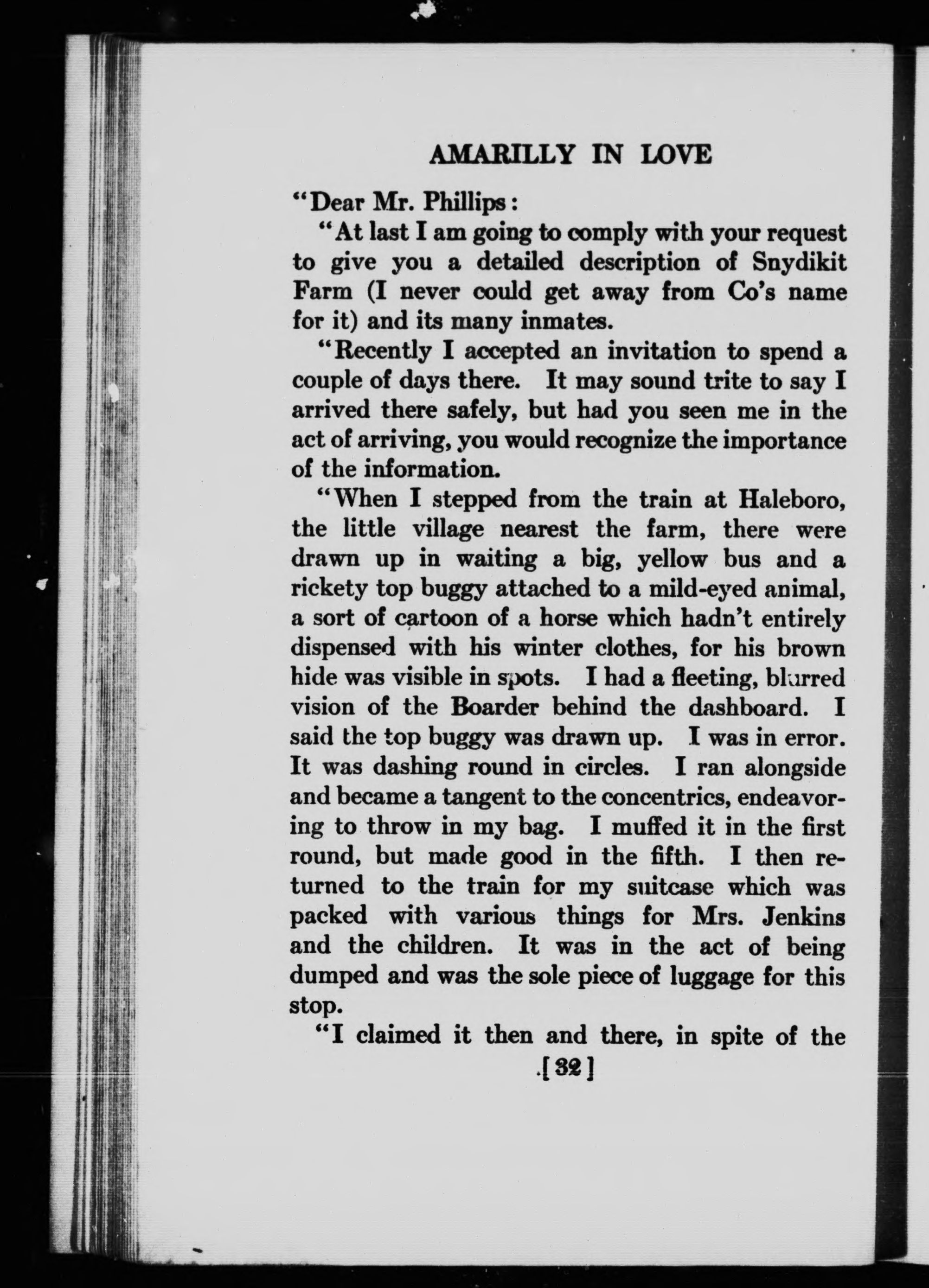 AMARILLY IN LOVE

"Dear Mr. Phillips:

"At last I am going to comply with your request to give you a detailed description of Snydikit Farm (I never could get away from Co's name for it) and its many inmates.

"Recently I accepted an invitation to spend a couple of days there. It may sound trite to say I arrived there safely, but had you seen me in the act of arriving, you would recognize the importance of the information.

"When I stepped from the train at Haleboro, the little village nearest the farm, there were drawn up in waiting a big, yellow bus and a rickety top buggy attached to a mild-eyed animal, a sort of cartoon of a horse which hadn't entirely dispensed with his winter clothes, for his brown hide was visible in spots. I had a fleeting, blurred vision of the Boarder behind the dashboard. I said the top buggy was drawn up. I was in error. It was dashing round in circles. I ran alongside and became a tangent to the concentrics, endeavoring to throw in my bag. I muffed it in the first round, but made good in the fifth. I then returned to the train for my suitcase which was packed with various things for Mrs. Jenkins and the children. It was in the act of being dumped and was the sole piece of luggage for this stop.

"I claimed it then and there, in spite of the

[32]